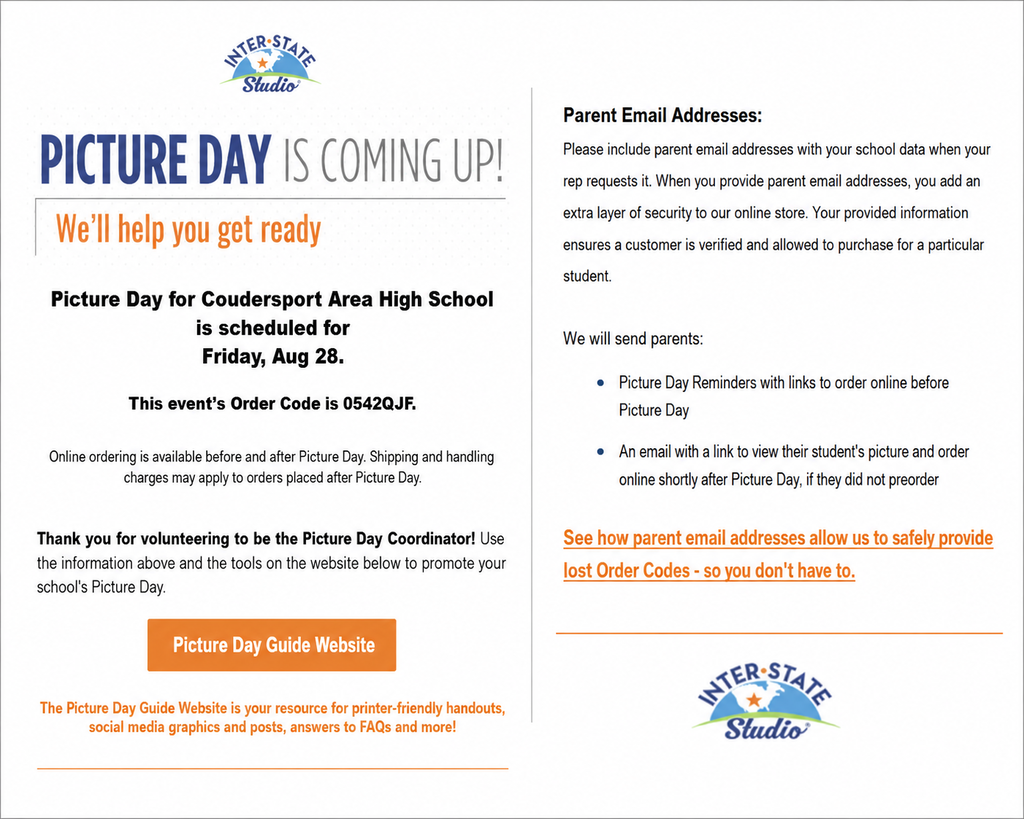 INTER•STATE
Studio

PICTURE DAY IS COMING UP!

We'll help you get ready

Picture Day for Coudersport Area High School
is scheduled for
Friday, Aug 28.

This event's Order Code is 0542QJF.

Online ordering is available before and after Picture Day. Shipping and handling charges may apply to orders placed after Picture Day.

Thank you for volunteering to be the Picture Day Coordinator! Use the information above and the tools on the website below to promote your school's Picture Day.

Picture Day Guide Website

The Picture Day Guide Website is your resource for printer-friendly handouts, social media graphics and posts, answers to FAQs and more!

Parent Email Addresses:

Please include parent email addresses with your school data when your rep requests it. When you provide parent email addresses, you add an extra layer of security to our online store. Your provided information ensures a customer is verified and allowed to purchase for a particular student.

We will send parents:

• Picture Day Reminders with links to order online before Picture Day

• An email with a link to view their student's picture and order online shortly after Picture Day, if they did not preorder

See how parent email addresses allow us to safely provide lost Order Codes - so you don't have to.

INTER•STATE
Studio